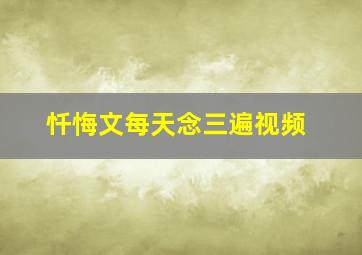 忏悔文每天念三遍视频